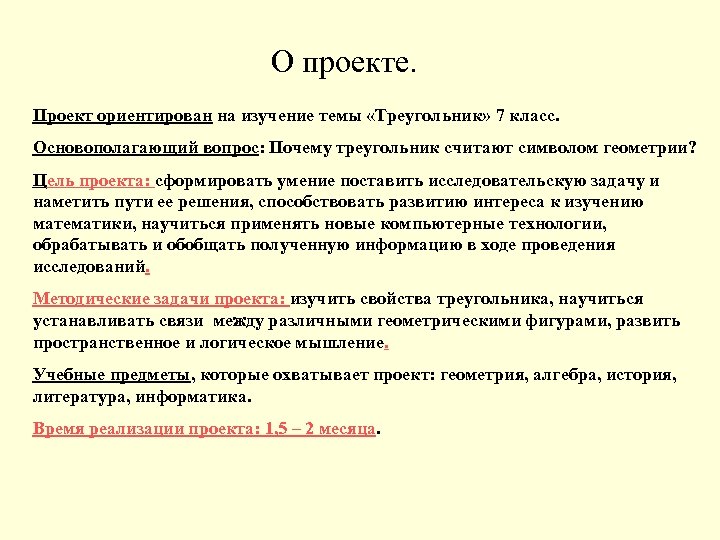 О проекте.

Проект ориентирован на изучение темы «Треугольник» 7 класс.

Основополагающий вопрос: Почему треугольник считают символом геометрии?

Цель проекта: сформировать умение поставить исследовательскую задачу и наметить пути ее решения, способствовать развитию интереса к изучению математики, научиться применять новые компьютерные технологии, обрабатывать и обобщать полученную информацию в ходе проведения исследований.

Методические задачи проекта: изучить свойства треугольника, научиться устанавливать связи между различными геометрическими фигурами, развить пространственное и логическое мышление.

Учебные предметы, которые охватывает проект: геометрия, алгебра, история, литература, информатика.

Время реализации проекта: 1,5 – 2 месяца.